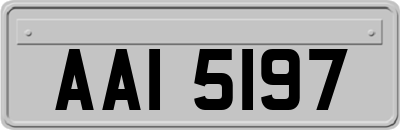 AAI 5197